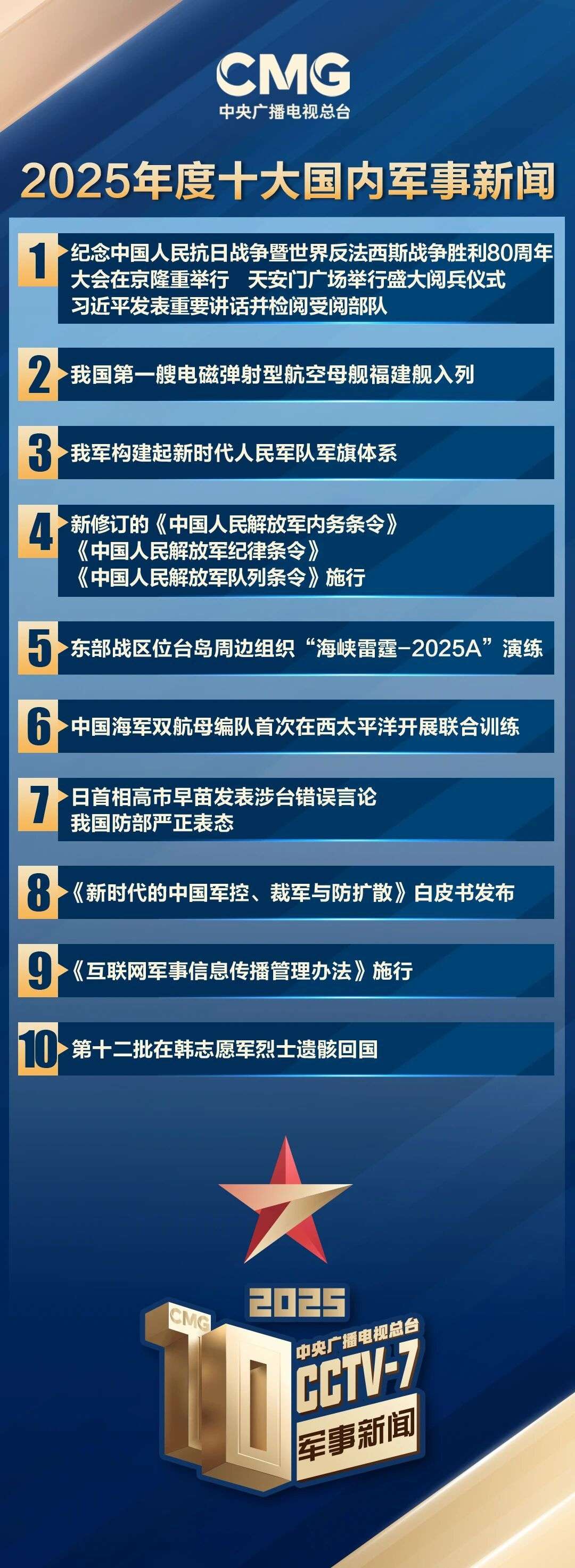 CMG
中央广播电视总台

2025年度十大国内军事新闻

1 纪念中国人民抗日战争暨世界反法西斯战争胜利80周年大会在京隆重举行 天安门广场举行盛大阅兵仪式 习近平发表重要讲话并检阅受阅部队

2 我国第一艘电磁弹射型航空母舰福建舰入列

3 我军构建起新时代人民军队军旗体系

4 新修订的《中国人民解放军内务条令》《中国人民解放军纪律条令》《中国人民解放军队列条令》施行

5 东部战区位台岛周边组织“海峡雷霆-2025A”演练

6 中国海军双航母编队首次在西太平洋开展联合训练

7 日首相高市早苗发表涉台错误言论 我国防部严正表态

8 《新时代的中国军控、裁军与防扩散》白皮书发布

9 《互联网军事信息传播管理办法》施行

10 第十二批在韩志愿军烈士遗骸回国

2025
CMG
10
中央广播电视总台
CCTV-7
军事新闻